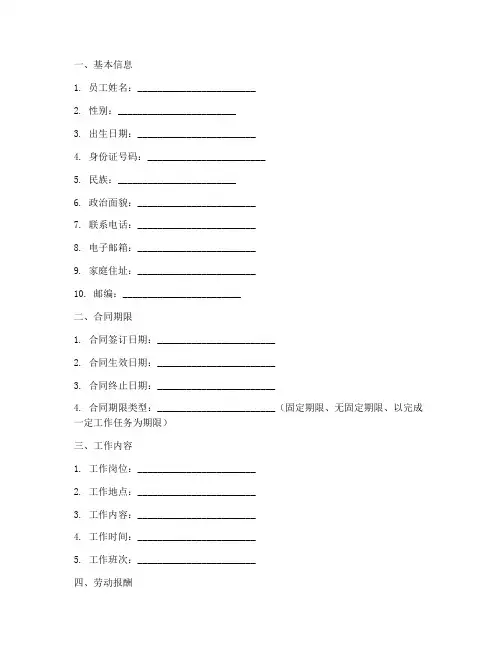 一、基本信息

1. 员工姓名：________________________

2. 性别：________________________

3. 出生日期：________________________

4. 身份证号码：________________________

5. 民族：________________________

6. 政治面貌：________________________

7. 联系电话：________________________

8. 电子邮箱：________________________

9. 家庭住址：________________________

10. 邮编：________________________

二、合同期限

1. 合同签订日期：________________________

2. 合同生效日期：________________________

3. 合同终止日期：________________________

4. 合同期限类型：________________________（固定期限、无固定期限、以完成一定工作任务为期限）

三、工作内容

1. 工作岗位：________________________

2. 工作地点：________________________

3. 工作内容：________________________

4. 工作时间：________________________

5. 工作班次：________________________

四、劳动报酬